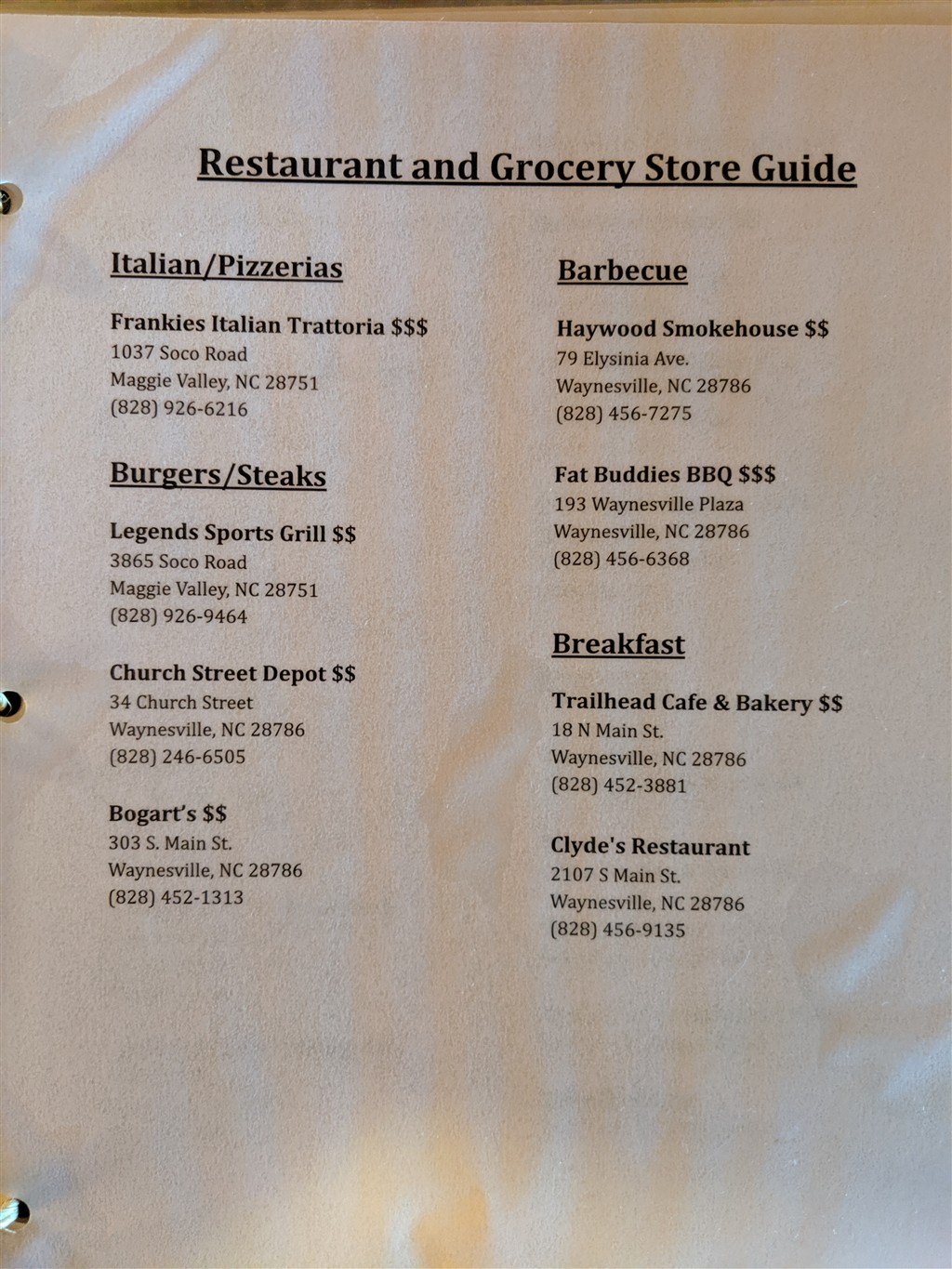 Restaurant and Grocery Store Guide

Italian/Pizzerias

Frankies Italian Trattoria $$$
1037 Soco Road
Maggie Valley, NC 28751
(828) 926-6216

Burgers/Steaks

Legends Sports Grill $$
3865 Soco Road
Maggie Valley, NC 28751
(828) 926-9464

Church Street Depot $$
34 Church Street
Waynesville, NC 28786
(828) 246-6505

Bogart's $$
303 S. Main St.
Waynesville, NC 28786
(828) 452-1313

Barbecue

Haywood Smokehouse $$
79 Elysinia Ave.
Waynesville, NC 28786
(828) 456-7275

Fat Buddies BBQ $$$
193 Waynesville Plaza
Waynesville, NC 28786
(828) 456-6368

Breakfast

Trailhead Cafe & Bakery $$
18 N Main St.
Waynesville, NC 28786
(828) 452-3881

Clyde's Restaurant
2107 S Main St.
Waynesville, NC 28786
(828) 456-9135